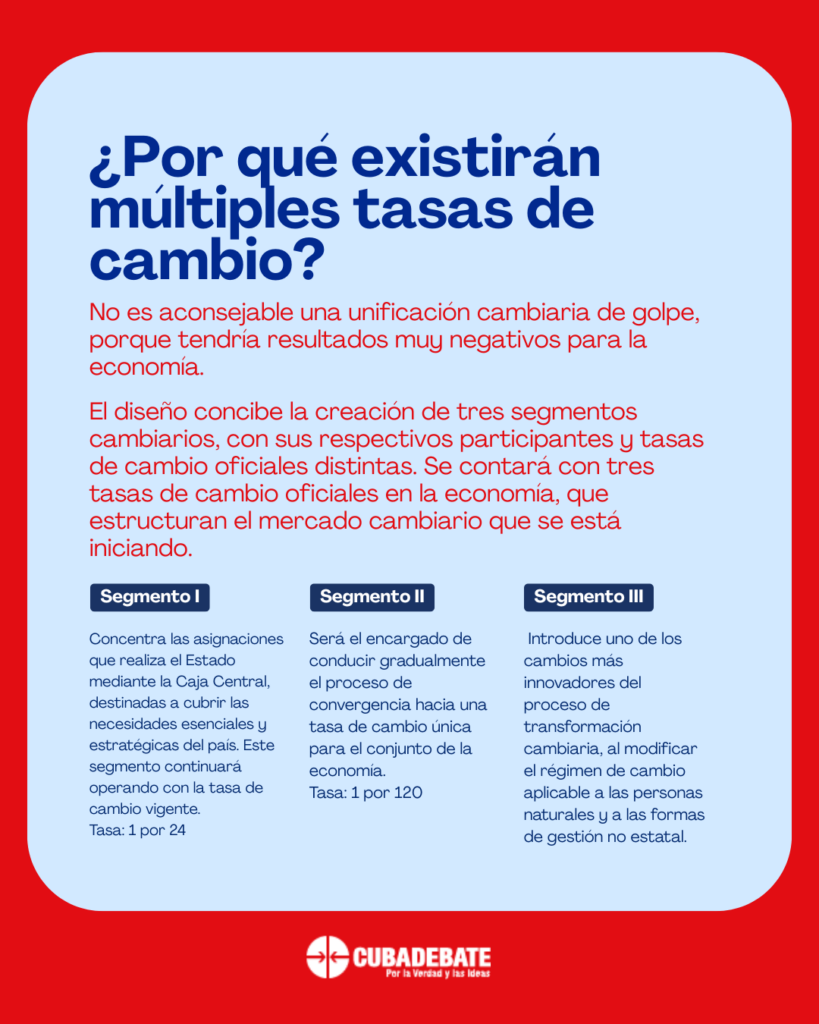 ¿Por qué existirán múltiples tasas de cambio?

No es aconsejable una unificación cambiaria de golpe, porque tendría resultados muy negativos para la economía.

El diseño concibe la creación de tres segmentos cambiarios, con sus respectivos participantes y tasas de cambio oficiales distintas. Se contará con tres tasas de cambio oficiales en la economía, que estructuran el mercado cambiario que se está iniciando.

Segmento I

Concentra las asignaciones que realiza el Estado mediante la Caja Central, destinadas a cubrir las necesidades esenciales y estratégicas del país. Este segmento continuará operando con la tasa de cambio vigente.
Tasa: 1 por 24

Segmento II

Será el encargado de conducir gradualmente el proceso de convergencia hacia una tasa de cambio única para el conjunto de la economía.
Tasa: 1 por 120

Segmento III

Introduce uno de los cambios más innovadores del proceso de transformación cambiaria, al modificar el régimen de cambio aplicable a las personas naturales y a las formas de gestión no estatal.

CUBADEBATE
Por la Verdad y las Ideas